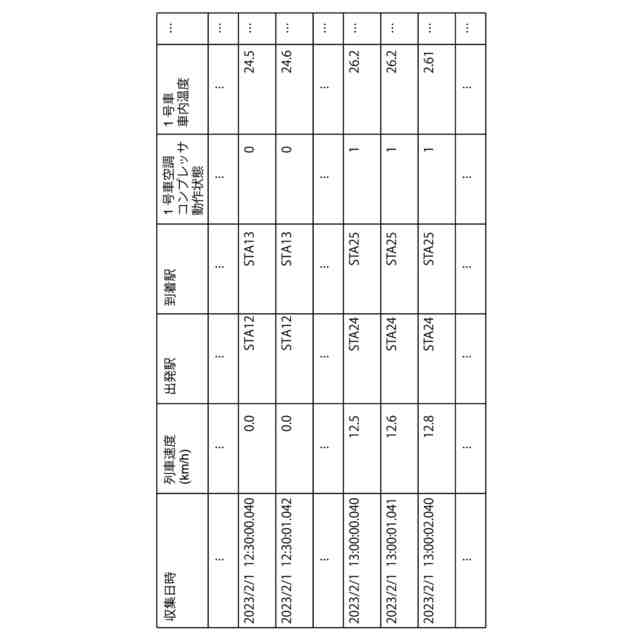 | 収集日時 | 列車速度 (km/h) | 出発駅 | 到着駅 | 1号車空調 コンプレッサ 動作状態 | 1号車 車内温度 | … |
|---|---|---|---|---|---|---|
| … | … | … | … | … | … | … |
| 2023/2/1 12:30:00.040 | 0.0 | STA12 | STA13 | 0 | 24.5 | … |
| 2023/2/1 12:30:01.042 | 0.0 | STA12 | STA13 | 0 | 24.6 | … |
| … | … | … | … | … | … | … |
| 2023/2/1 13:00:00.040 | 12.5 | STA24 | STA25 | 1 | 26.2 | … |
| 2023/2/1 13:00:01.041 | 12.6 | STA24 | STA25 | 1 | 26.2 | … |
| 2023/2/1 13:00:02.040 | 12.8 | STA24 | STA25 | 1 | 2.61 | … |
| … | … | … | … | … | … | … |